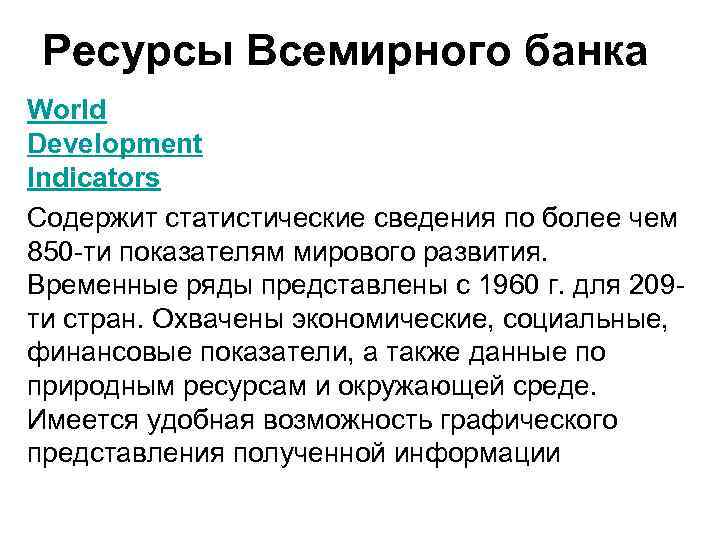 Ресурсы Всемирного банка

World Development Indicators

Содержит статистические сведения по более чем 850-ти показателям мирового развития. Временные ряды представлены с 1960 г. для 209-ти стран. Охвачены экономические, социальные, финансовые показатели, а также данные по природным ресурсам и окружающей среде. Имеется удобная возможность графического представления полученной информации